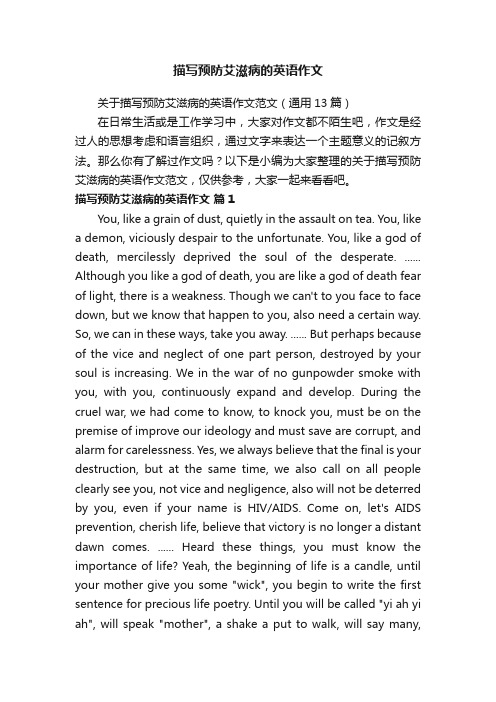 描写预防艾滋病的英语作文

关于描写预防艾滋病的英语作文范文（通用 13 篇）

在日常生活或是工作学习中，大家对作文都不陌生吧，作文是经过人的思想考虑和语言组织，通过文字来表达一个主题意义的记叙方法。那么你有了解过作文吗？以下是小编为大家整理的关于描写预防艾滋病的英语作文范文，仅供参考，大家一起来看看吧。

描写预防艾滋病的英语作文 篇 1

You, like a grain of dust, quietly in the assault on tea. You, like a demon, viciously despair to the unfortunate. You, like a god of death, mercilessly deprived the soul of the desperate. ...... Although you like a god of death, you are like a god of death fear of light, there is a weakness. Though we can't to you face to face down, but we know that happen to you, also need a certain way. So, we can in these ways, take you away. ...... But perhaps because of the vice and neglect of one part person, destroyed by your soul is increasing. We in the war of no gunpowder smoke with you, with you, continuously expand and develop. During the cruel war, we had come to know, to knock you, must be on the premise of improve our ideology and must save are corrupt, and alarm for carelessness. Yes, we always believe that the final is your destruction, but at the same time, we also call on all people clearly see you, not vice and negligence, also will not be deterred by you, even if your name is HIV/AIDS. Come on, let's AIDS prevention, cherish life, believe that victory is no longer a distant dawn comes. ...... Heard these things, you must know the importance of life? Yeah, the beginning of life is a candle, until your mother give you some "wick", you begin to write the first sentence for precious life poetry. Until you will be called "yi ah yi ah", will speak "mother", a shake a put to walk, will say many,